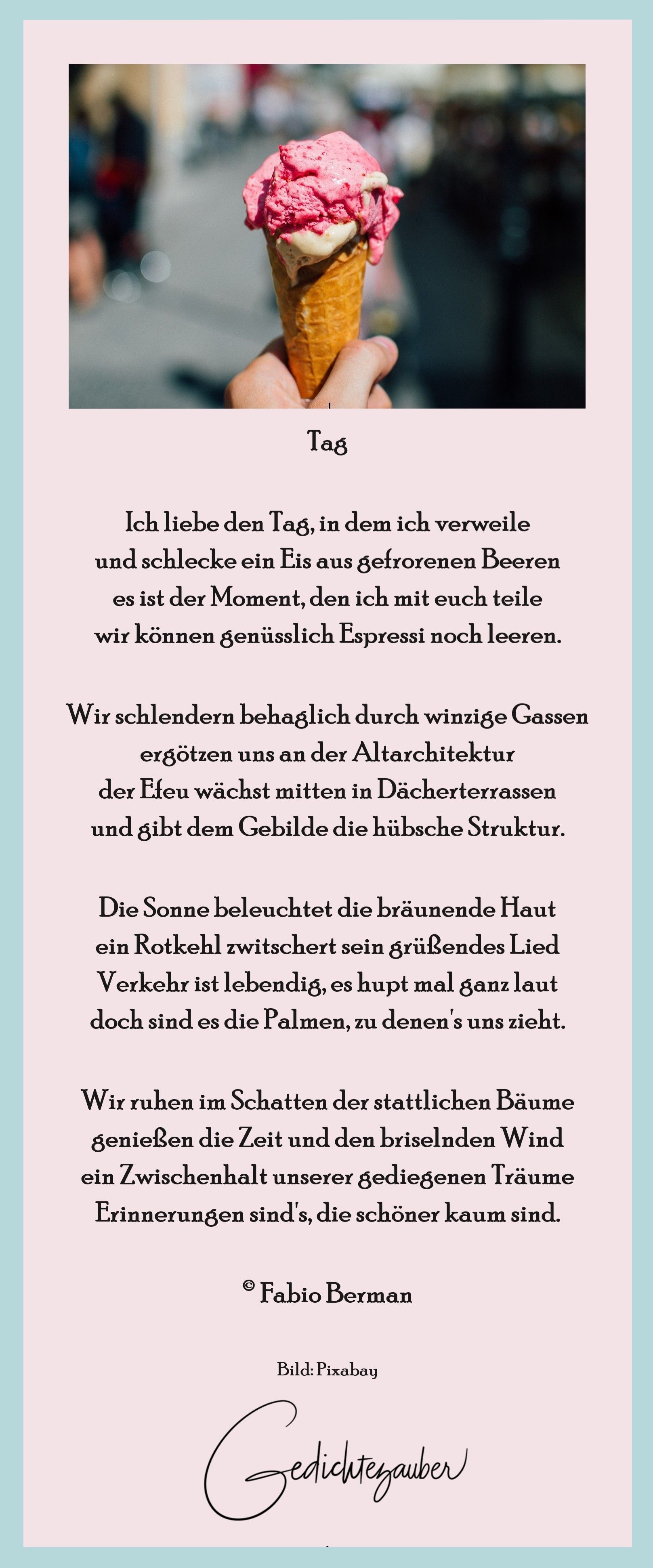 Tag

Ich liebe den Tag, in dem ich verweile
und schlecke ein Eis aus gefrorenen Beeren
es ist der Moment, den ich mit euch teile
wir können genüsslich Espressi noch leeren.

Wir schlendern behaglich durch winzige Gassen
ergötzen uns an der Altarchitektur
der Efeu wächst mitten in Dächerterrassen
und gibt dem Gebilde die hübsche Struktur.

Die Sonne beleuchtet die bräunende Haut
ein Rotkehl zwitschert sein grüßendes Lied
Verkehr ist lebendig, es hupt mal ganz laut
doch sind es die Palmen, zu denen's uns zieht.

Wir ruhen im Schatten der stattlichen Bäume
genießen die Zeit und den briselnden Wind
ein Zwischenhalt unserer gediegenen Träume
Erinnerungen sind's, die schöner kaum sind.

© Fabio Berman

Bild: Pixabay

Gedichtezauber